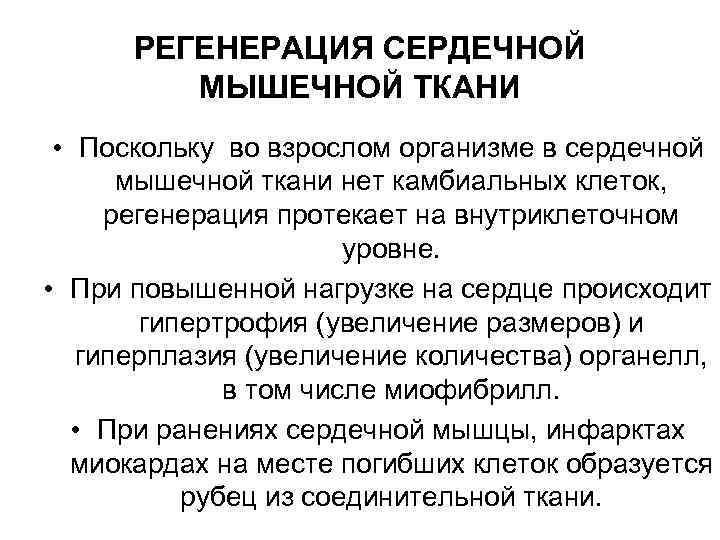 РЕГЕНЕРАЦИЯ СЕРДЕЧНОЙ МЫШЕЧНОЙ ТКАНИ

• Поскольку во взрослом организме в сердечной мышечной ткани нет камбиальных клеток, регенерация протекает на внутриклеточном уровне.

• При повышенной нагрузке на сердце происходит гипертрофия (увеличение размеров) и гиперплазия (увеличение количества) органелл, в том числе миофибрилл.

• При ранениях сердечной мышцы, инфарктах миокардах на месте погибших клеток образуется рубец из соединительной ткани.